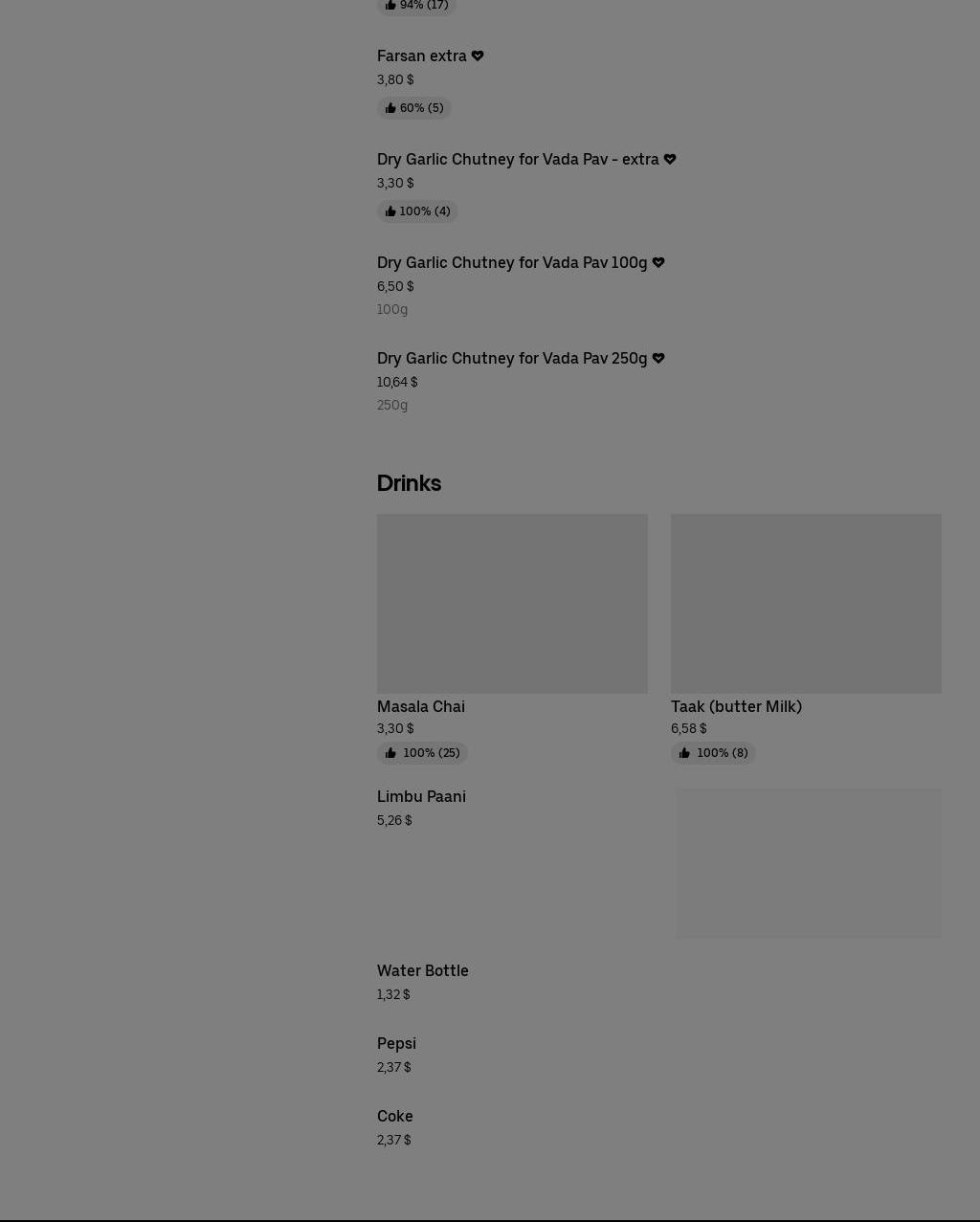 94% (17)

Farsan extra
3,80 $
60% (5)

Dry Garlic Chutney for Vada Pav - extra
3,30 $
100% (4)

Dry Garlic Chutney for Vada Pav 100g
6,50 $
100g

Dry Garlic Chutney for Vada Pav 250g
10,64 $
250g

Drinks

Masala Chai
3,30 $
100% (25)

Taak (butter Milk)
6,58 $
100% (8)

Limbu Paani
5,26 $

Water Bottle
1,32 $

Pepsi
2,37 $

Coke
2,37 $